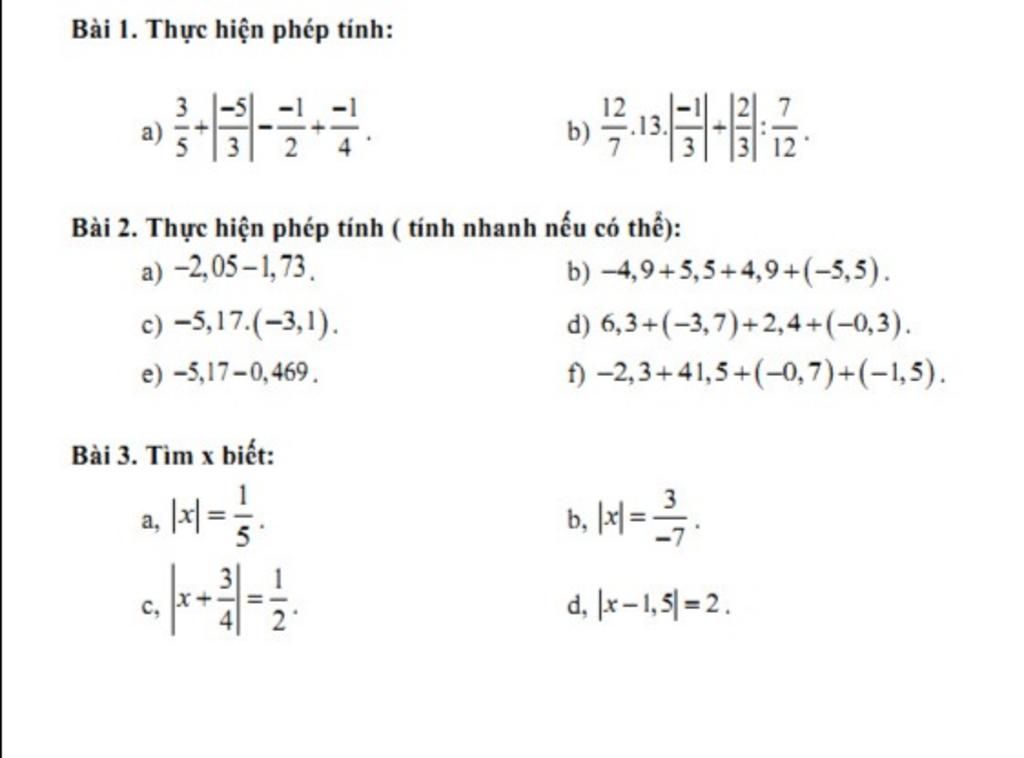 Bài 1. Thực hiện phép tính:

a) $\frac{3}{5}+\left|\frac{-5}{3}\right|-\frac{-1}{2}+\frac{-1}{4}$.

b) $\frac{12}{7}.13.\left|\frac{-1}{3}\right|+\left|\frac{2}{3}\right|:\frac{7}{12}$.

Bài 2. Thực hiện phép tính ( tính nhanh nếu có thể):

a) $-2,05-1,73$.

b) $-4,9+5,5+4,9+(-5,5)$.

c) $-5,17.(-3,1)$.

d) $6,3+(-3,7)+2,4+(-0,3)$.

e) $-5,17-0,469$.

f) $-2,3+41,5+(-0,7)+(-1,5)$.

Bài 3. Tìm x biết:

a, $|x|=\frac{1}{5}$.

b, $|x|=\frac{3}{-7}$.

c, $\left|x+\frac{3}{4}\right|=\frac{1}{2}$.

d, $|x-1,5|=2$.